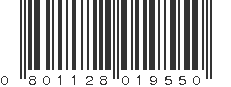 0 801128 019550